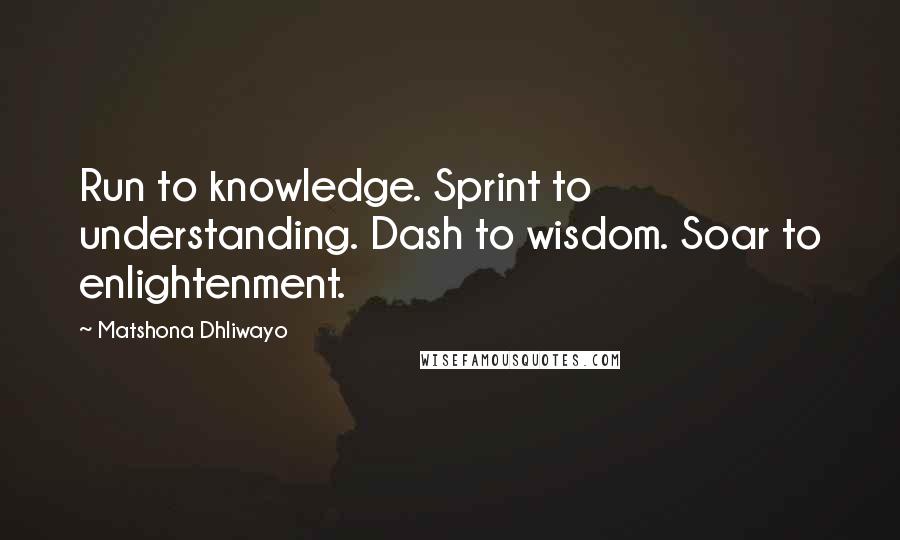 Run to knowledge. Sprint to understanding. Dash to wisdom. Soar to enlightenment.

~ Matshona Dhliwayo

WISEFAMOUSQUOTES.COM